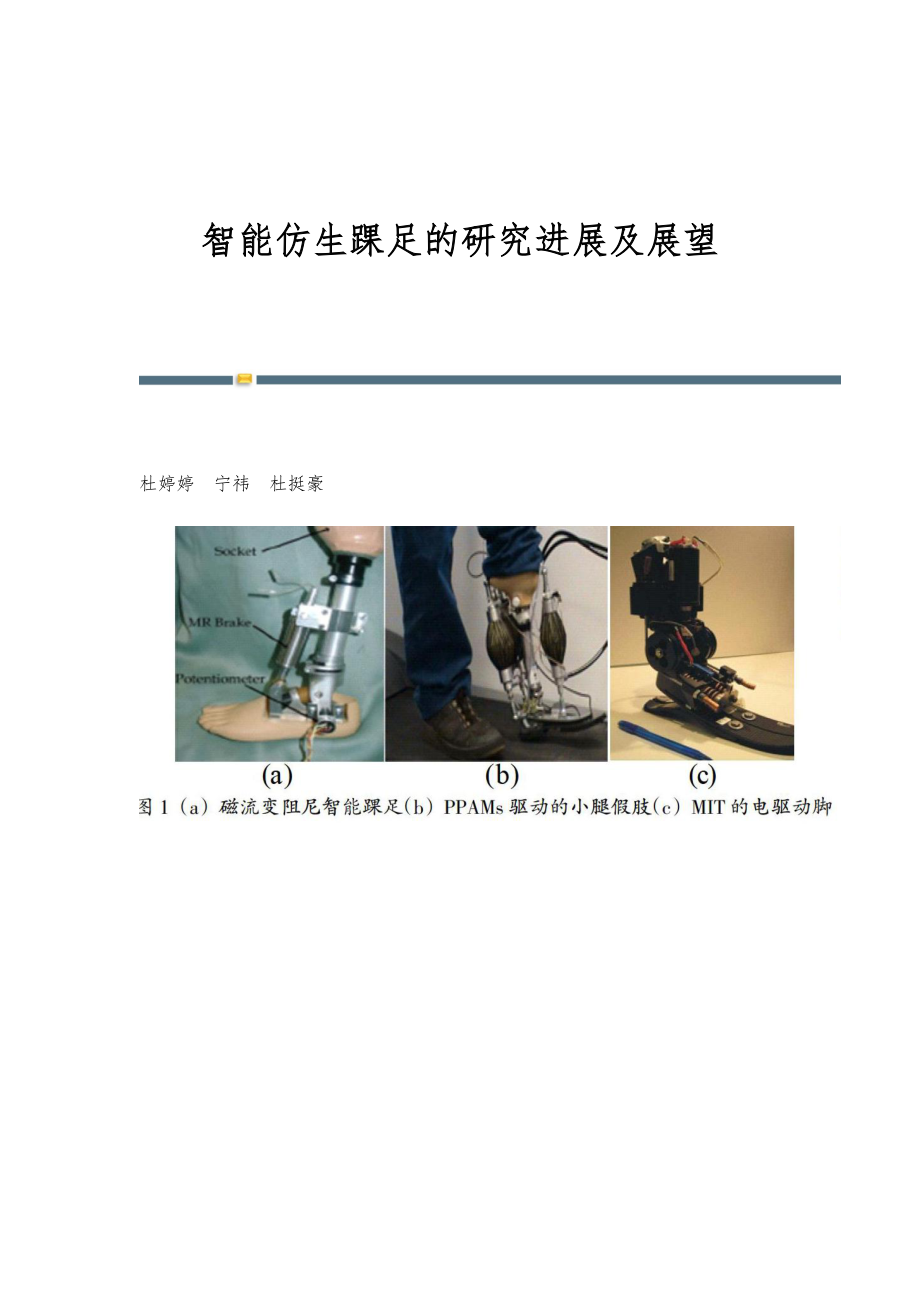 智能仿生踝足的研究进展及展望

杜婷婷 宁祎 杜挺豪

Socket

MR Brake

Potentiometer

(a)

(b)

(c)

图1（a）磁流变阻尼智能踝足（b）PPAMs驱动的小腿假肢（c）MIT的电驱动脚